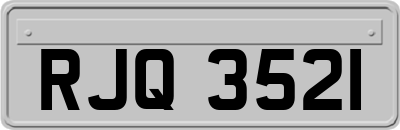 RJQ 3521